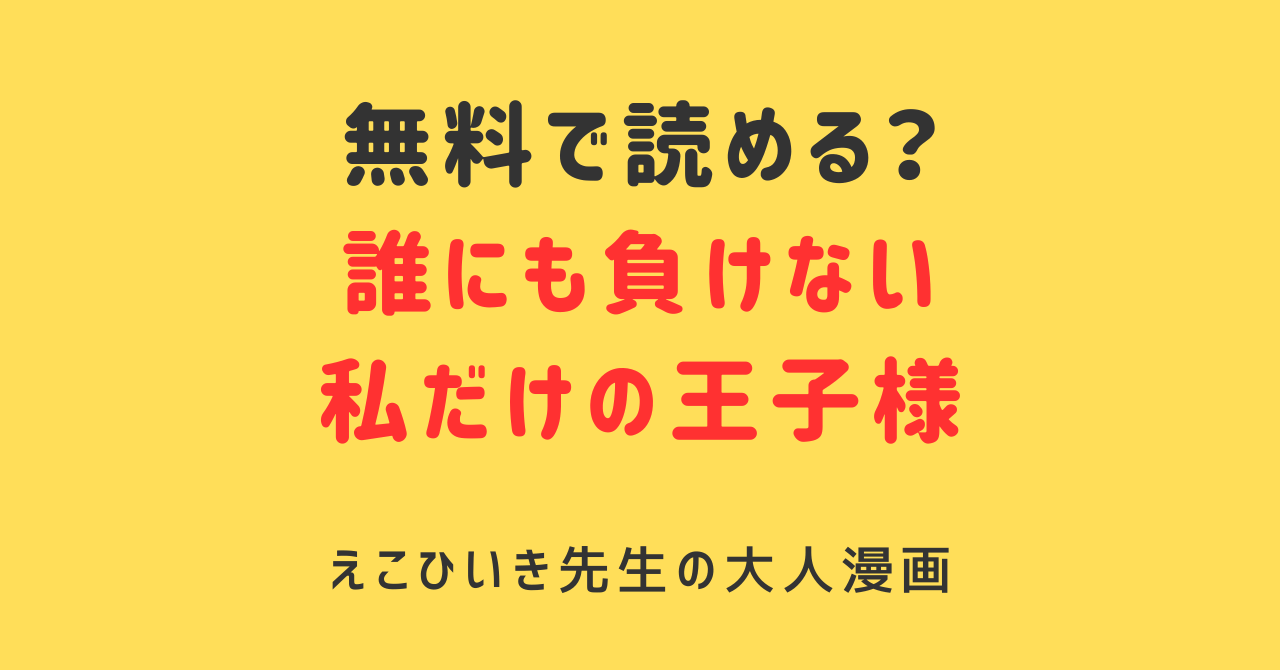 無料で読める?
誰にも負けない
私だけの王子様

えこひいき先生の大人漫画